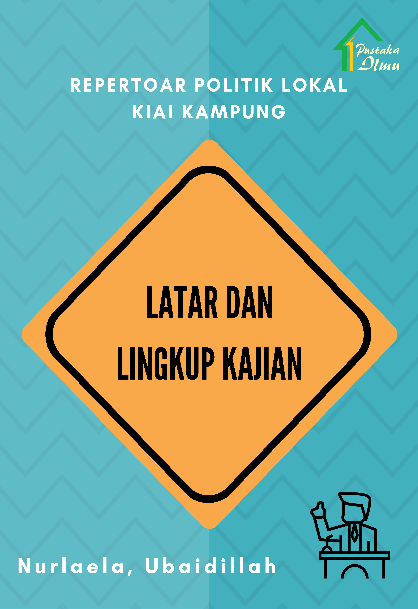 Pustaka Ilmu

REPERTOAR POLITIK LOKAL
KIAI KAMPUNG

LATAR DAN
LINGKUP KAJIAN

Nurlaela, Ubaidillah